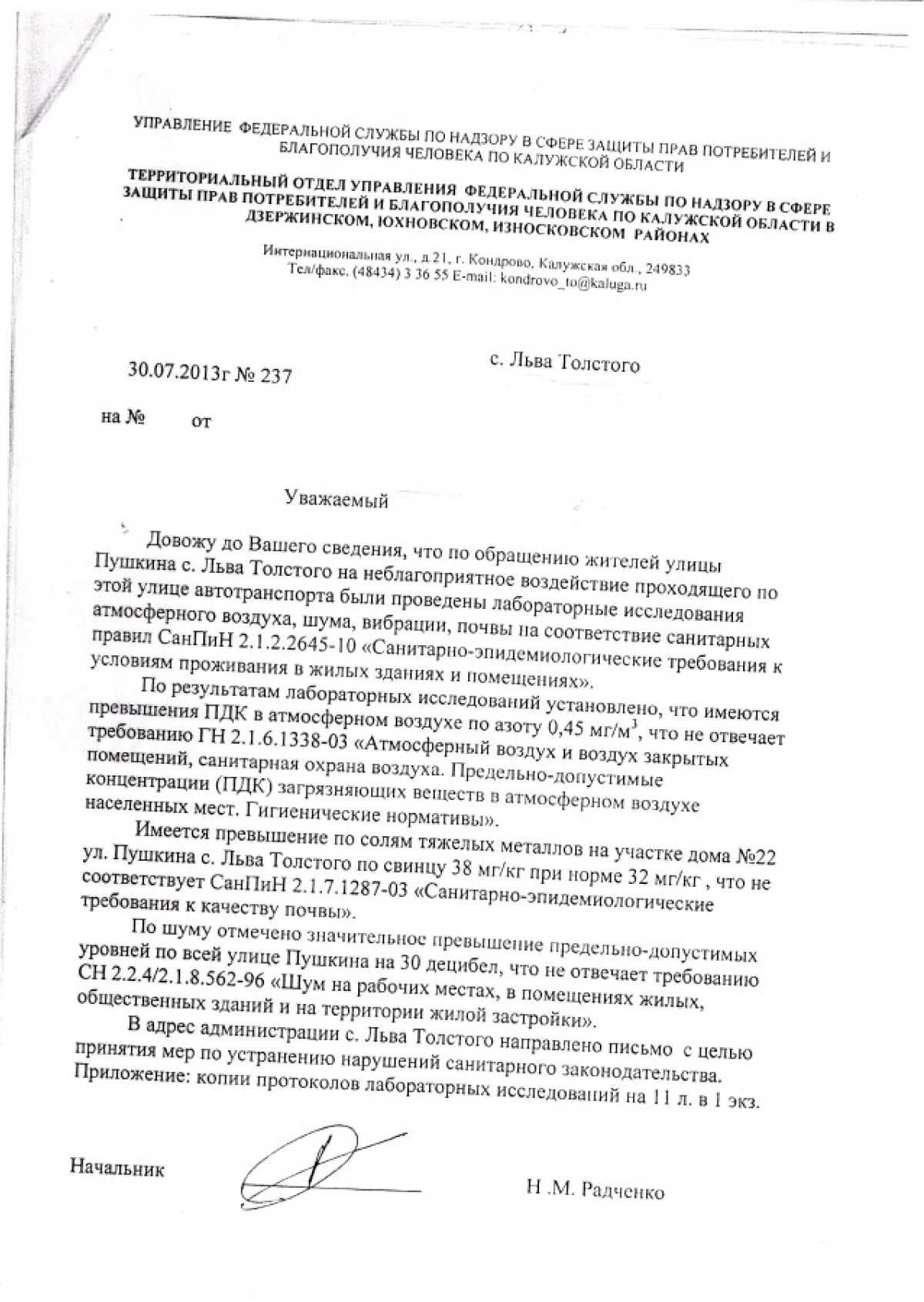 УПРАВЛЕНИЕ ФЕДЕРАЛЬНОЙ СЛУЖБЫ ПО НАДЗОРУ В СФЕРЕ ЗАЩИТЫ ПРАВ ПОТРЕБИТЕЛЕЙ И БЛАГОПОЛУЧИЯ ЧЕЛОВЕКА ПО КАЛУЖСКОЙ ОБЛАСТИ

ТЕРРИТОРИАЛЬНЫЙ ОТДЕЛ УПРАВЛЕНИЯ ФЕДЕРАЛЬНОЙ СЛУЖБЫ ПО НАДЗОРУ В СФЕРЕ ЗАЩИТЫ ПРАВ ПОТРЕБИТЕЛЕЙ И БЛАГОПОЛУЧИЯ ЧЕЛОВЕКА ПО КАЛУЖСКОЙ ОБЛАСТИ В ДЗЕРЖИНСКОМ, ЮХНОВСКОМ, ИЗНОСКОВСКОМ РАЙОНАХ

Интернациональная ул., д 21, г. Кондрово, Калужская обл., 249833
Тел/факс. (48434) 3 36 55 E-mail: kondrovo_to@kaluga.ru

30.07.2013г № 237

с. Льва Толстого

на № от

Уважаемый

Довожу до Вашего сведения, что по обращению жителей улицы Пушкина с. Льва Толстого на неблагоприятное воздействие проходящего по этой улице автотранспорта были проведены лабораторные исследования атмосферного воздуха, шума, вибрации, почвы на соответствие санитарных правил СанПиН 2.1.2.2645-10 «Санитарно-эпидемиологические требования к условиям проживания в жилых зданиях и помещениях».

По результатам лабораторных исследований установлено, что имеются превышения ПДК в атмосферном воздухе по азоту 0,45 мг/м$^3$, что не отвечает требованию ГН 2.1.6.1338-03 «Атмосферный воздух и воздух закрытых помещений, санитарная охрана воздуха. Предельно-допустимые концентрации (ПДК) загрязняющих веществ в атмосферном воздухе населенных мест. Гигиенические нормативы».

Имеется превышение по солям тяжелых металлов на участке дома №22 ул. Пушкина с. Льва Толстого по свинцу 38 мг/кг при норме 32 мг/кг , что не соответствует СанПиН 2.1.7.1287-03 «Санитарно-эпидемиологические требования к качеству почвы».

По шуму отмечено значительное превышение предельно-допустимых уровней по всей улице Пушкина на 30 децибел, что не отвечает требованию СН 2.2.4/2.1.8.562-96 «Шум на рабочих местах, в помещениях жилых, общественных зданий и на территории жилой застройки».

В адрес администрации с. Льва Толстого направлено письмо с целью принятия мер по устранению нарушений санитарного законодательства.
Приложение: копии протоколов лабораторных исследований на 11 л. в 1 экз.

Начальник

Н .М. Радченко